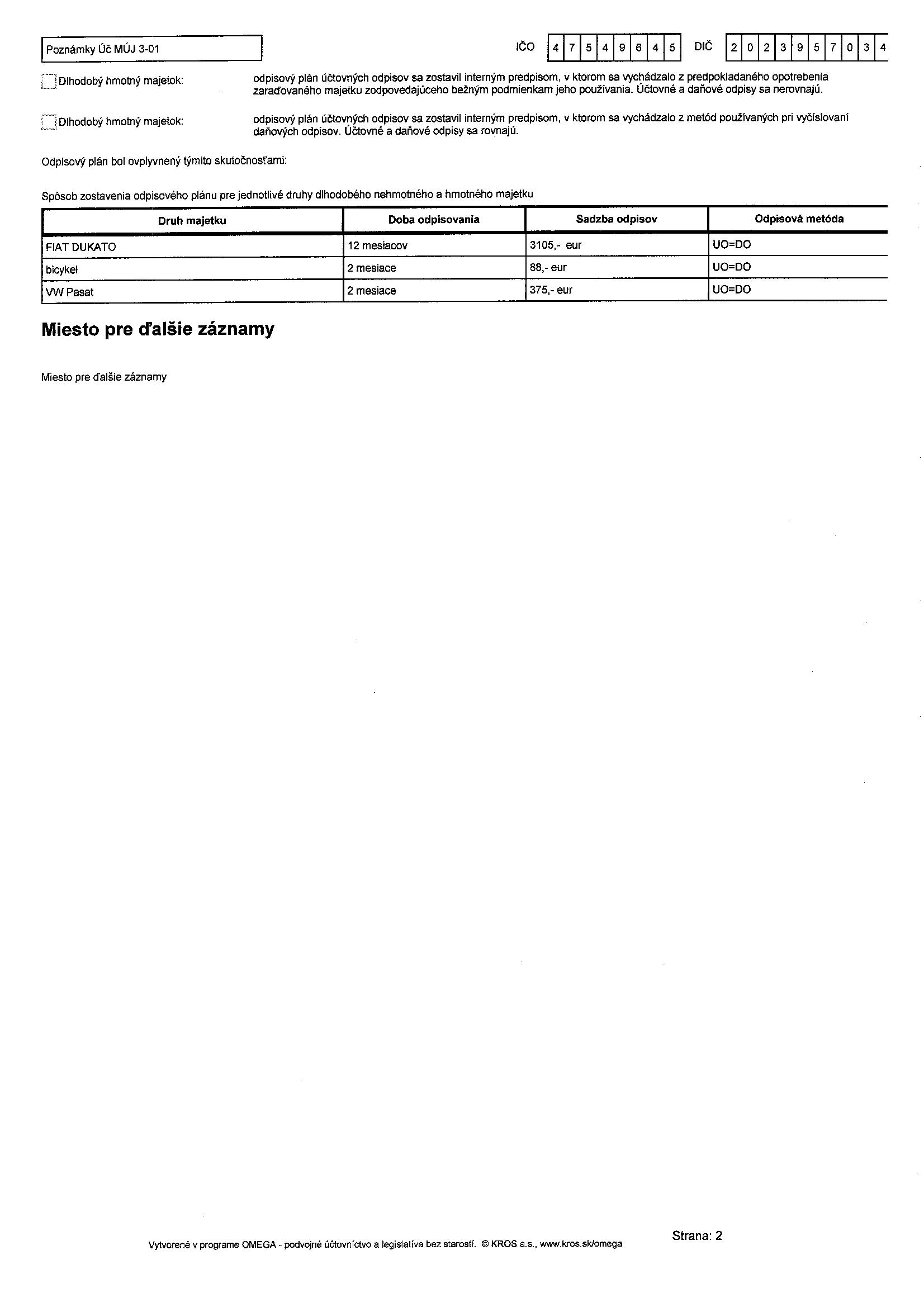 Poznámky Úč MÚJ 3-01

IČO 4 7 5 4 9 6 4 5 DIČ 2 0 2 3 9 5 7 0 3 4

Dlhodobý hmotný majetok: odpisový plán účtovných odpisov sa zostavil interným predpisom, v ktorom sa vychádzalo z predpokladaného opotrebenia zaraďovaného majetku zodpovedajúceho bežným podmienkam jeho používania. Účtovné a daňové odpisy sa nerovnajú.

Dlhodobý hmotný majetok: odpisový plán účtovných odpisov sa zostavil interným predpisom, v ktorom sa vychádzalo z metód používaných pri vyčíslovaní daňových odpisov. Účtovné a daňové odpisy sa rovnajú.

Odpisový plán bol ovplyvnený týmito skutočnosťami:

Spôsob zostavenia odpisového plánu pre jednotlivé druhy dlhodobého nehmotného a hmotného majetku

| Druh majetku | Doba odpisovania | Sadzba odpisov | Odpisová metóda |
|---|---|---|---|
| FIAT DUKATO | 12 mesiacov | 3105,- eur | UO=DO |
| bicykel | 2 mesiace | 88,- eur | UO=DO |
| VW Pasat | 2 mesiace | 375,- eur | UO=DO |

Miesto pre ďalšie záznamy

Miesto pre ďalšie záznamy

Vytvorené v programe OMEGA - podvojné účtovníctvo a legislatíva bez starostí. © KROS a.s., www.kros.sk/omega

Strana: 2